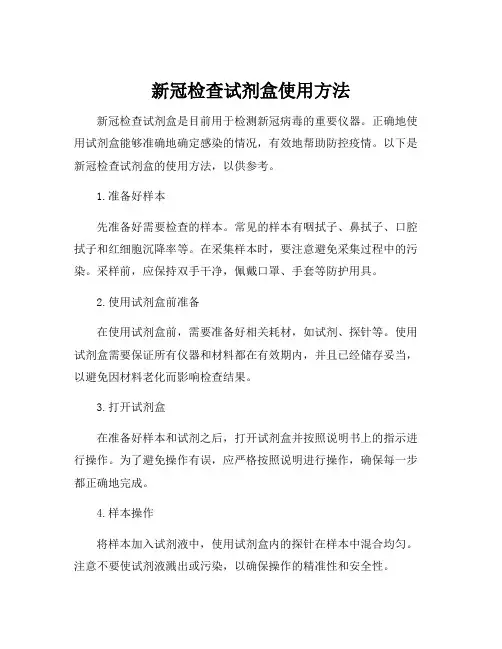 新冠检查试剂盒使用方法

新冠检查试剂盒是目前用于检测新冠病毒的重要仪器。正确地使用试剂盒能够准确地确定感染的情况，有效地帮助防控疫情。以下是新冠检查试剂盒的使用方法，以供参考。

1. 准备好样本

先准备好需要检查的样本。常见的样本有咽拭子、鼻拭子、口腔拭子和红细胞沉降率等。在采集样本时，要注意避免采集过程中的污染。采样前，应保持双手干净，佩戴口罩、手套等防护用具。

2. 使用试剂盒前准备

在使用试剂盒前，需要准备好相关耗材，如试剂、探针等。使用试剂盒需要保证所有仪器和材料都在有效期内，并且已经储存妥当，以避免因材料老化而影响检查结果。

3. 打开试剂盒

在准备好样本和试剂之后，打开试剂盒并按照说明书上的指示进行操作。为了避免操作有误，应严格按照说明进行操作，确保每一步都正确地完成。

4. 样本操作

将样本加入试剂液中，使用试剂盒内的探针在样本中混合均匀。注意不要使试剂液溅出或污染，以确保操作的精准性和安全性。